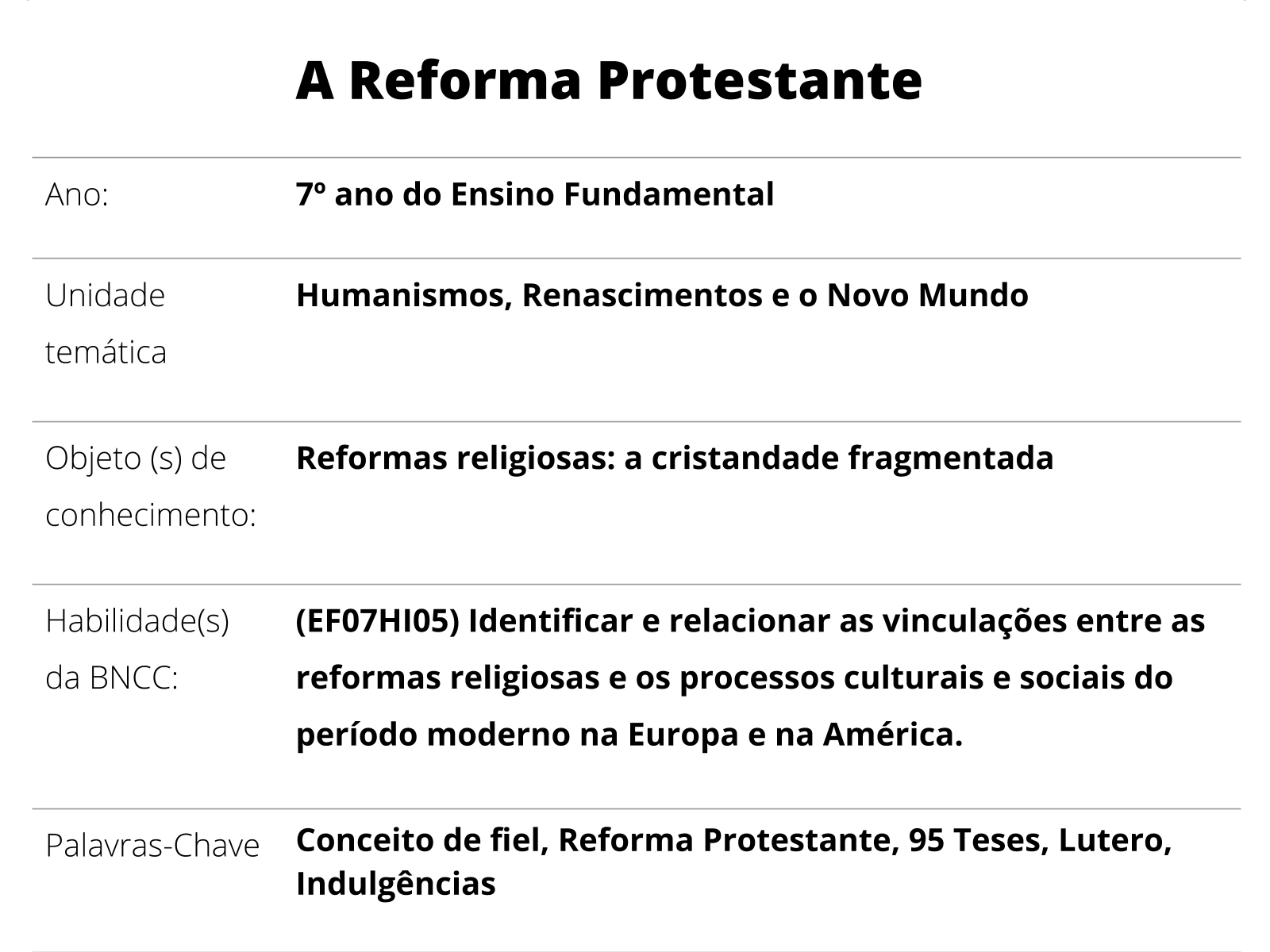 A Reforma Protestante

| | |
|---|---|
| Ano: | 7º ano do Ensino Fundamental |
| Unidade temática | Humanismos, Renascimentos e o Novo Mundo |
| Objeto (s) de conhecimento: | Reformas religiosas: a cristandade fragmentada |
| Habilidade(s) da BNCC: | (EF07HI05) Identificar e relacionar as vinculações entre as reformas religiosas e os processos culturais e sociais do período moderno na Europa e na América. |
| Palavras-Chave | Conceito de fiel, Reforma Protestante, 95 Teses, Lutero, Indulgências |